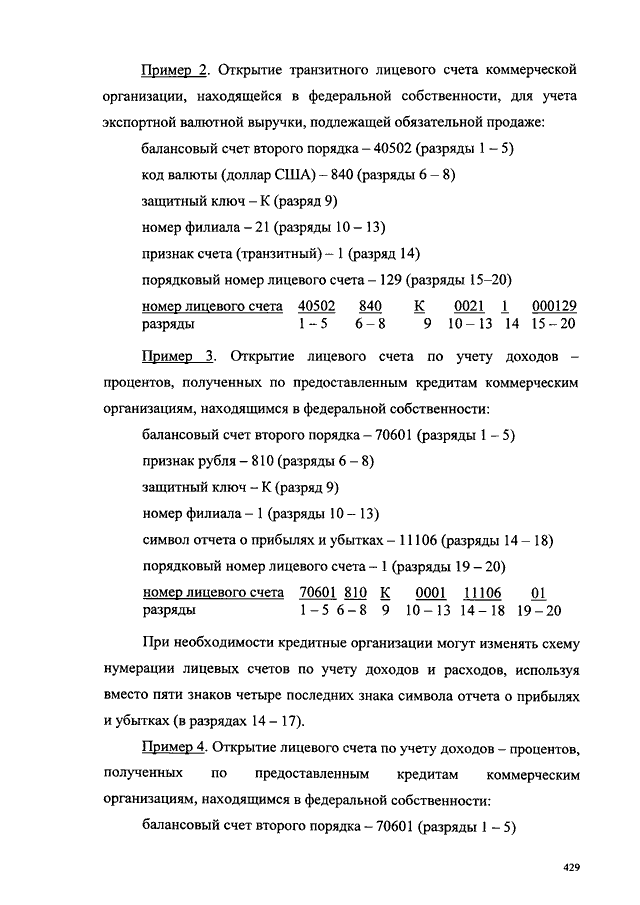 Пример 2. Открытие транзитного лицевого счета коммерческой организации, находящейся в федеральной собственности, для учета экспортной валютной выручки, подлежащей обязательной продаже:

балансовый счет второго порядка – 40502 (разряды 1 – 5)

код валюты (доллар США) – 840 (разряды 6 – 8)

защитный ключ – К (разряд 9)

номер филиала – 21 (разряды 10 – 13)

признак счета (транзитный) – 1 (разряд 14)

порядковый номер лицевого счета – 129 (разряды 15–20)

| номер лицевого счета | 40502 | 840 | К | 0021 | 1 | 000129 |
|---|---|---|---|---|---|---|
| разряды | 1 – 5 | 6 – 8 | 9 | 10 – 13 | 14 | 15 – 20 |

Пример 3. Открытие лицевого счета по учету доходов – процентов, полученных по предоставленным кредитам коммерческим организациям, находящимся в федеральной собственности:

балансовый счет второго порядка – 70601 (разряды 1 – 5)

признак рубля – 810 (разряды 6 – 8)

защитный ключ – К (разряд 9)

номер филиала – 1 (разряды 10 – 13)

символ отчета о прибылях и убытках – 11106 (разряды 14 – 18)

порядковый номер лицевого счета – 1 (разряды 19 – 20)

| номер лицевого счета | 70601 | 810 | К | 0001 | 11106 | 01 |
|---|---|---|---|---|---|---|
| разряды | 1 – 5 | 6 – 8 | 9 | 10 – 13 | 14 – 18 | 19 – 20 |

При необходимости кредитные организации могут изменять схему нумерации лицевых счетов по учету доходов и расходов, используя вместо пяти знаков четыре последних знака символа отчета о прибылях и убытках (в разрядах 14 – 17).

Пример 4. Открытие лицевого счета по учету доходов – процентов, полученных по предоставленным кредитам коммерческим организациям, находящимся в федеральной собственности:

балансовый счет второго порядка – 70601 (разряды 1 – 5)

429